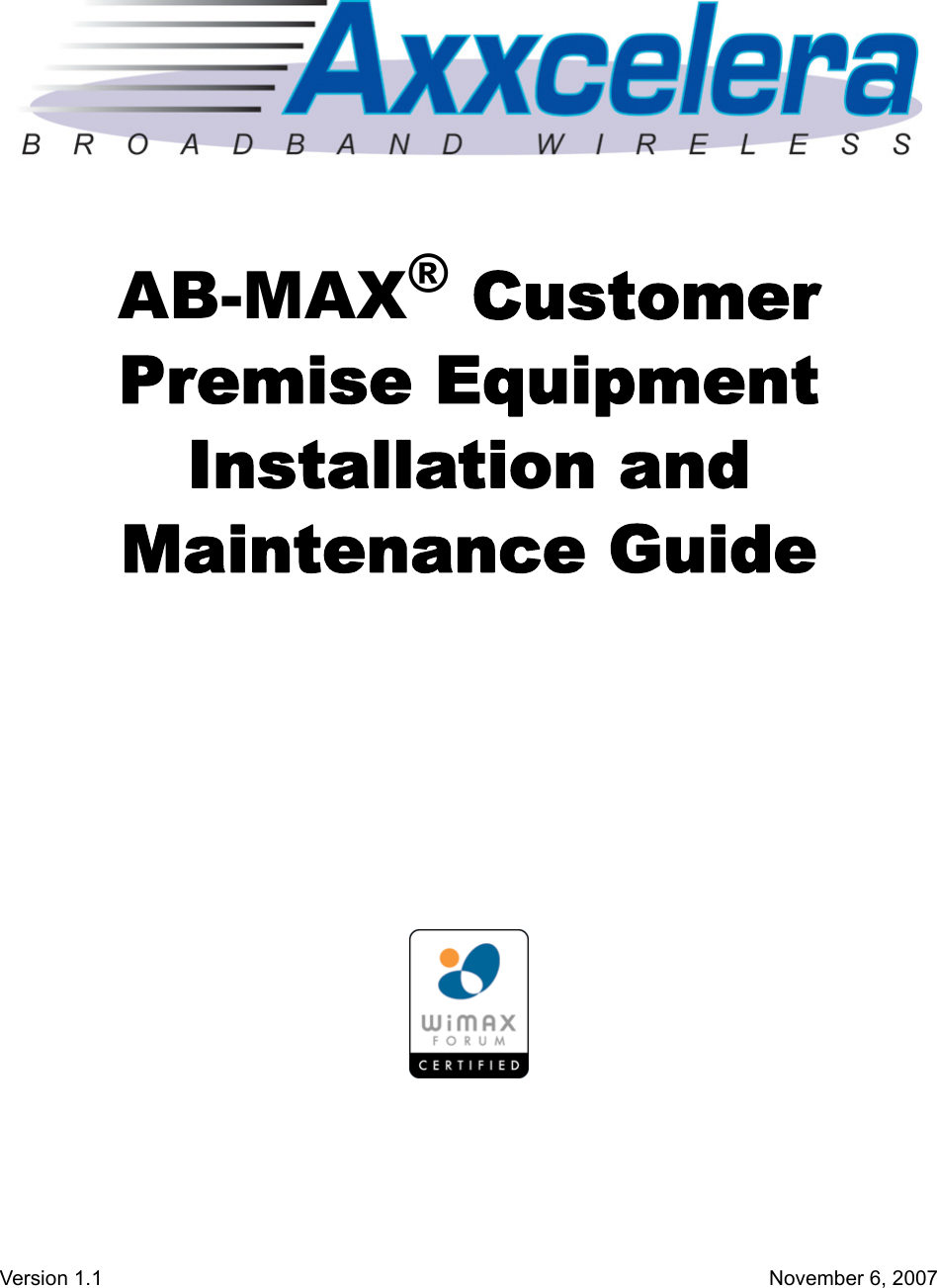 Axxcelera
BROADBAND WIRELESS

AB-MAX® Customer Premise Equipment Installation and Maintenance Guide

WiMAX
FORUM
CERTIFIED

Version 1.1

November 6, 2007